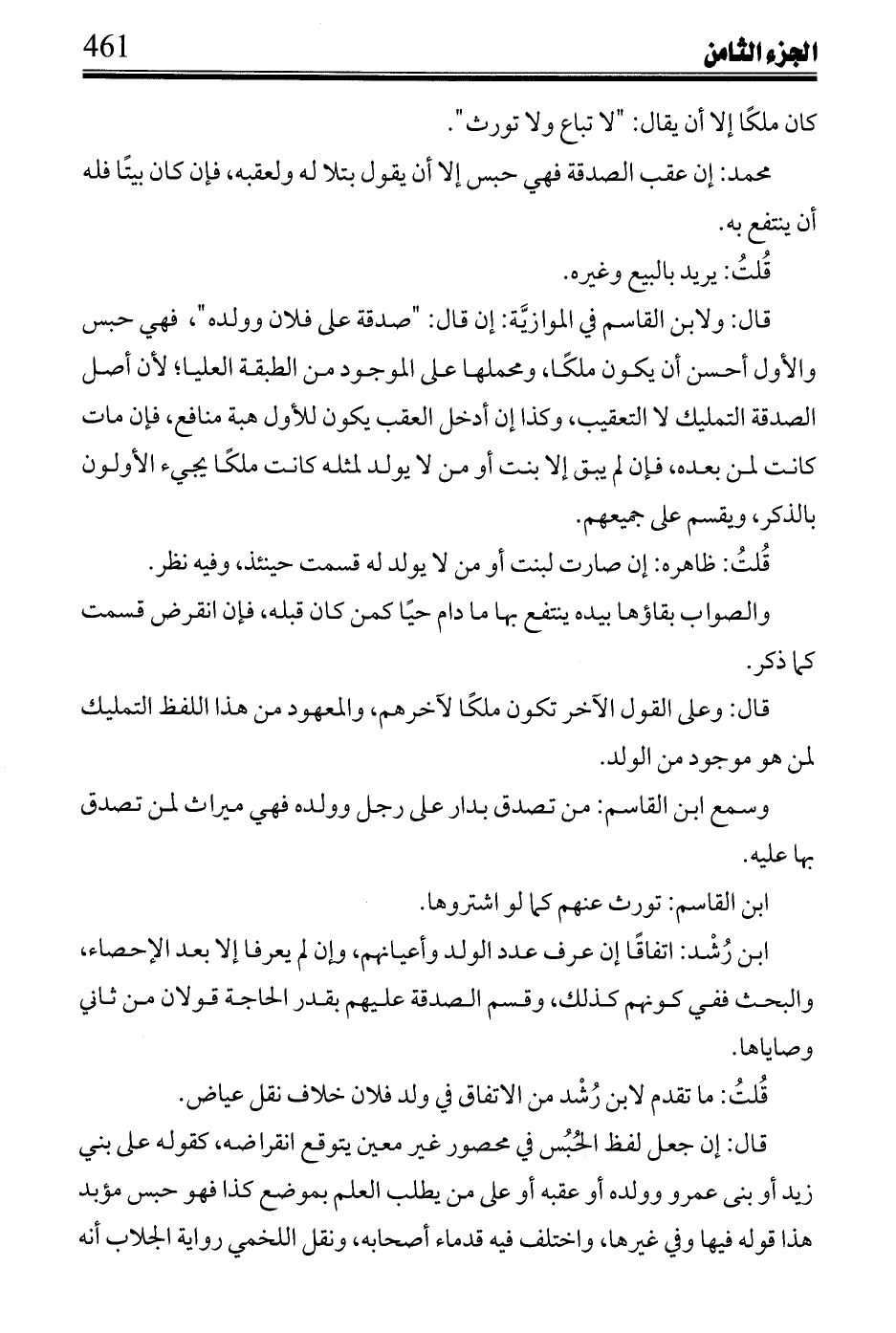 الجزء الثامن 461

كان ملكًا إلا أن يقال: "لا تباع ولا تورث".

محمد: إن عقب الصدقة فهي حبس إلا أن يقول بتلا له ولعقبه، فإن كان بيتًا فله أن ينتفع به.

قُلتُ: يريد بالبيع وغيره.

قال: ولابن القاسم في الموازيَّة: إن قال: "صدقة على فلان وولده"، فهي حبس والأول أحسن أن يكون ملكًا، ومحملها على الموجود من الطبقة العليا؛ لأن أصل الصدقة التمليك لا التعقيب، وكذا إن أدخل العقب يكون للأول هبة منافع، فإن مات كانت لمن بعده، فإن لم يبق إلا بنت أو من لا يولد لمثله كانت ملكًا يجيء الأولون بالذكر، ويقسم على جميعهم.

قُلتُ: ظاهره: إن صارت لبنت أو من لا يولد له قسمت حينئذ، وفيه نظر.

والصواب بقاؤها بيده ينتفع بها ما دام حيًا كمن كان قبله، فإن انقرض قسمت كما ذكر.

قال: وعلى القول الآخر تكون ملكًا لآخرهم، والمعهود من هذا اللفظ التمليك لمن هو موجود من الولد.

وسمع ابن القاسم: من تصدق بدار على رجل وولده فهي ميراث لمن تصدق بها عليه.

ابن القاسم: تورث عنهم كما لو اشتروها.

ابن رُشْد: اتفاقًا إن عرف عدد الولد وأعيانهم، وإن لم يعرفا إلا بعد الإحصاء، والبحث ففي كونهم كذلك، وقسم الصدقة عليهم بقدر الحاجة قولان من ثاني وصاياها.

قُلتُ: ما تقدم لابن رُشْد من الاتفاق في ولد فلان خلاف نقل عياض.

قال: إن جعل لفظ الحُبُس في محصور غير معين يتوقع انقراضه، كقوله على بني زيد أو بنى عمرو وولده أو عقبه أو على من يطلب العلم بموضع كذا فهو حبس مؤبد هذا قوله فيها وفي غيرها، واختلف فيه قدماء أصحابه، ونقل اللخمي رواية الجلاب أنه